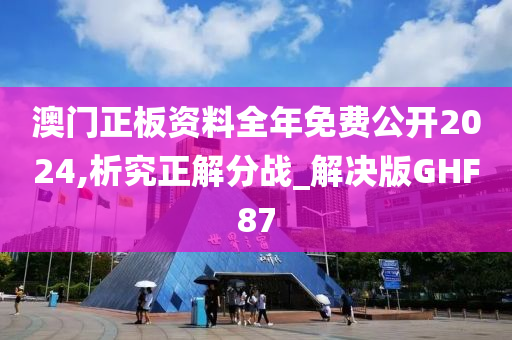 澳门正板资料全年免费公开2024,析究正解分战_解决版GHF87

世界之窗